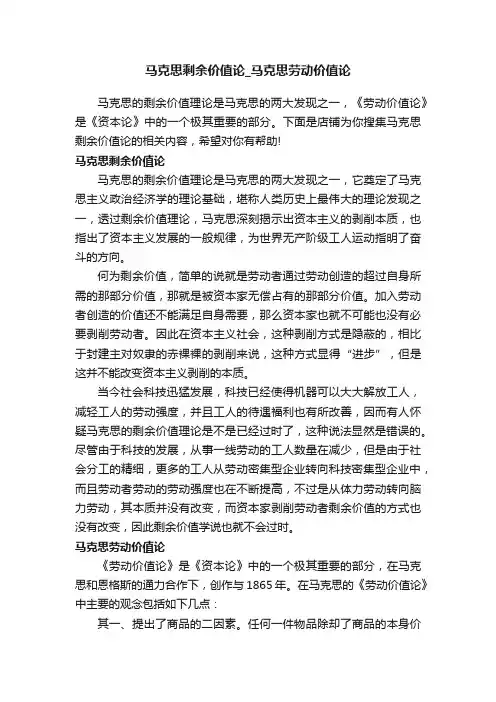 马克思剩余价值论_马克思劳动价值论

马克思的剩余价值理论是马克思的两大发现之一，《劳动价值论》是《资本论》中的一个极其重要的部分。下面是店铺为你搜集马克思剩余价值论的相关内容，希望对你有帮助!

马克思剩余价值论

马克思的剩余价值理论是马克思的两大发现之一，它奠定了马克思主义政治经济学的理论基础，堪称人类历史上最伟大的理论发现之一，透过剩余价值理论，马克思深刻揭示出资本主义的剥削本质，也指出了资本主义发展的一般规律，为世界无产阶级工人运动指明了奋斗的方向。

何为剩余价值，简单的说就是劳动者通过劳动创造的超过自身所需的那部分价值，那就是被资本家无偿占有的那部分价值。加入劳动者创造的价值还不能满足自身需要，那么资本家也就不可能也没有必要剥削劳动者。因此在资本主义社会，这种剥削方式是隐蔽的，相比于封建主对奴隶的赤裸裸的剥削来说，这种方式显得“进步”，但是这并不能改变资本主义剥削的本质。

当今社会科技迅猛发展，科技已经使得机器可以大大解放工人，减轻工人的劳动强度，并且工人的待遇福利也有所改善，因而有人怀疑马克思的剩余价值理论是不是已经过时了，这种说法显然是错误的。尽管由于科技的发展，从事一线劳动的工人数量在减少，但是由于社会分工的精细，更多的工人从劳动密集型企业转向科技密集型企业中，而且劳动者劳动的劳动强度也在不断提高，不过是从体力劳动转向脑力劳动，其本质并没有改变，而资本家剥削劳动者剩余价值的方式也没有改变，因此剩余价值学说也就不会过时。

马克思劳动价值论

《劳动价值论》是《资本论》中的一个极其重要的部分，在马克思和恩格斯的通力合作下，创作与1865年。在马克思的《劳动价值论》中主要的观念包括如下几点：

其一、提出了商品的二因素。任何一件物品除却了商品的本身价